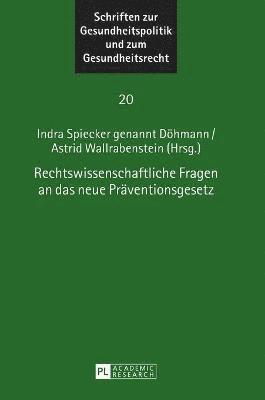 Schriften zur Gesundheitspolitik und zum Gesundheitsrecht

20

Indra Spiecker genannt Döhmann / Astrid Wallrabenstein (Hrsg.)

Rechtswissenschaftliche Fragen an das neue Präventionsgesetz

PL ACADEMIC RESEARCH